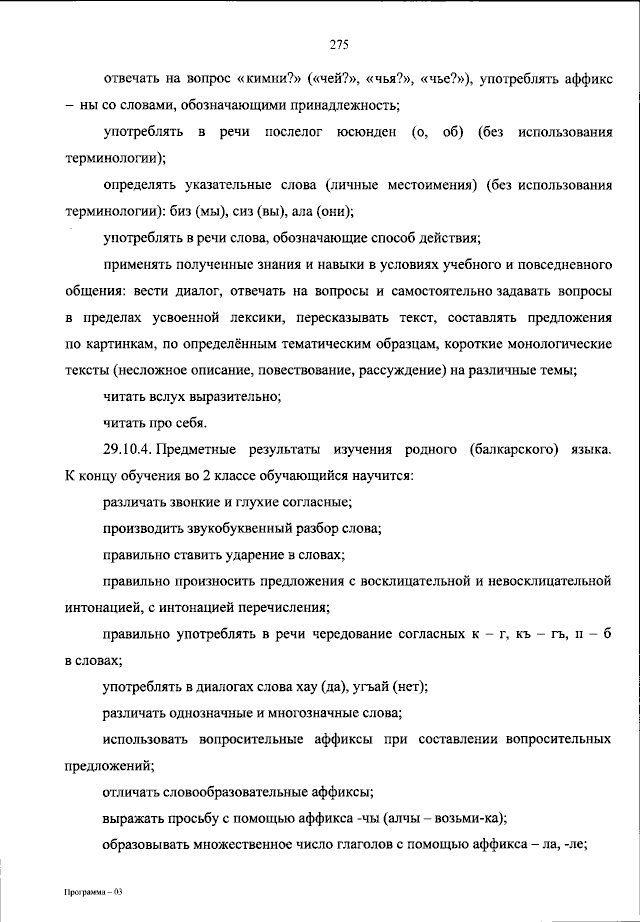 275

отвечать на вопрос «кимни?» («чей?», «чья?», «чье?»), употреблять аффикс – ны со словами, обозначающими принадлежность;

употреблять в речи послелог юсюнден (о, об) (без использования терминологии);

определять указательные слова (личные местоимения) (без использования терминологии): биз (мы), сиз (вы), ала (они);

употреблять в речи слова, обозначающие способ действия;

применять полученные знания и навыки в условиях учебного и повседневного общения: вести диалог, отвечать на вопросы и самостоятельно задавать вопросы в пределах усвоенной лексики, пересказывать текст, составлять предложения по картинкам, по определённым тематическим образцам, короткие монологические тексты (несложное описание, повествование, рассуждение) на различные темы;

читать вслух выразительно;

читать про себя.

29.10.4. Предметные результаты изучения родного (балкарского) языка. К концу обучения во 2 классе обучающийся научится:

различать звонкие и глухие согласные;

производить звукобуквенный разбор слова;

правильно ставить ударение в словах;

правильно произносить предложения с восклицательной и невосклицательной интонацией, с интонацией перечисления;

правильно употреблять в речи чередование согласных к – г, къ – гъ, п – б в словах;

употреблять в диалогах слова хау (да), угъай (нет);

различать однозначные и многозначные слова;

использовать вопросительные аффиксы при составлении вопросительных предложений;

отличать словообразовательные аффиксы;

выражать просьбу с помощью аффикса -чы (алчы – возьми-ка);

образовывать множественное число глаголов с помощью аффикса – ла, -ле;

Программа – 03